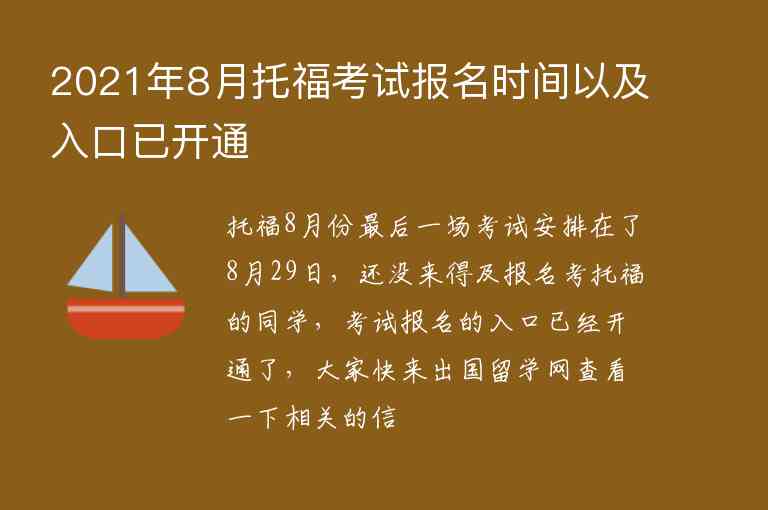 2021年8月托福考试报名时间以及入口已开通

托福8月份最后一场考试安排在了8月29日，还没来得及报名考托福的同学，考试报名的入口已经开通了，大家快来出国留学网查看一下相关的信